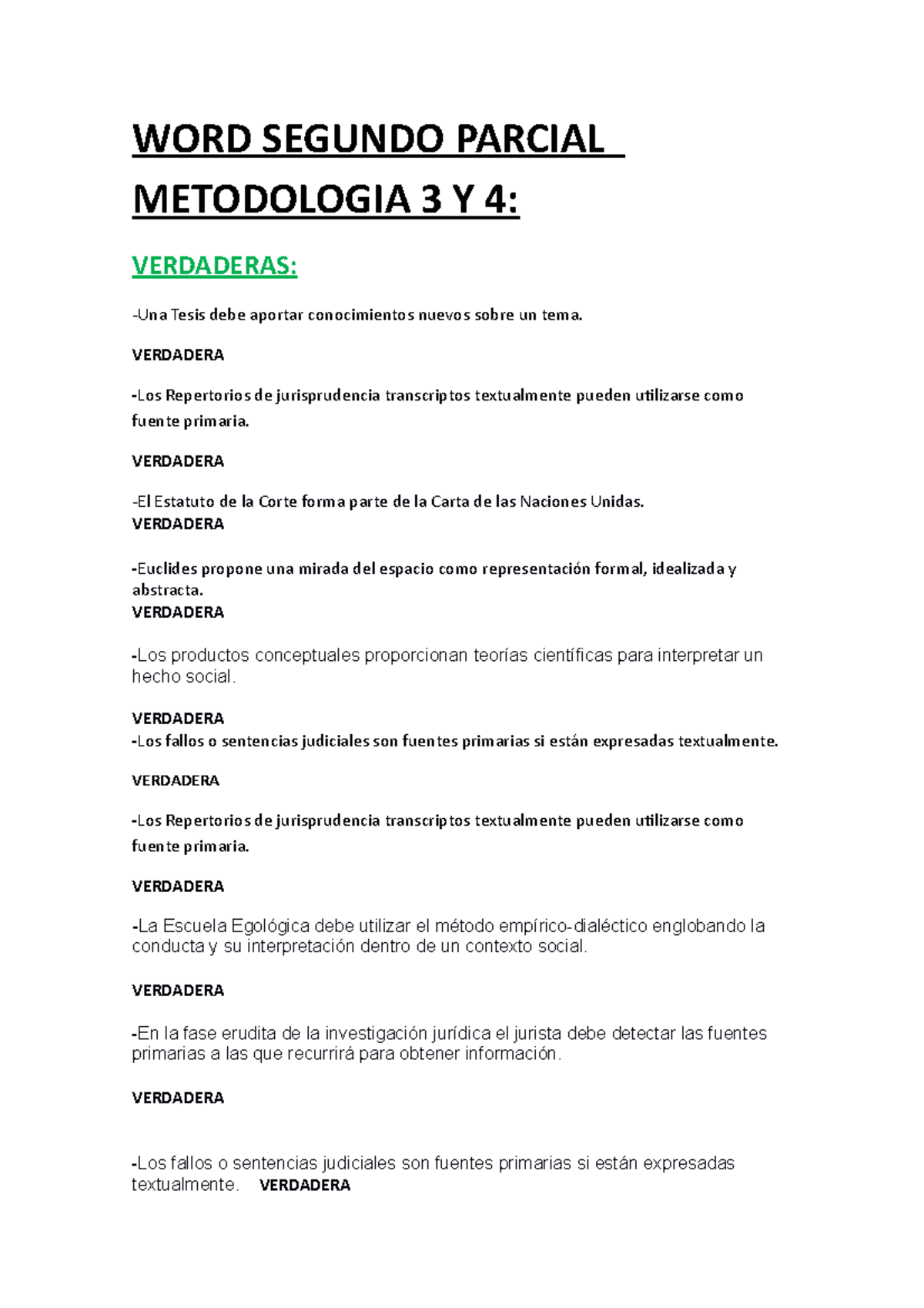 WORD SEGUNDO PARCIAL

METODOLOGIA 3 Y 4:

VERDADERAS:

-Una Tesis debe aportar conocimientos nuevos sobre un tema.

VERDADERA

-Los Repertorios de jurisprudencia transcriptos textualmente pueden utilizarse como fuente primaria.

VERDADERA

-El Estatuto de la Corte forma parte de la Carta de las Naciones Unidas.
VERDADERA

-Euclides propone una mirada del espacio como representación formal, idealizada y abstracta.
VERDADERA

-Los productos conceptuales proporcionan teorías científicas para interpretar un hecho social.

VERDADERA
-Los fallos o sentencias judiciales son fuentes primarias si están expresadas textualmente.

VERDADERA

-Los Repertorios de jurisprudencia transcriptos textualmente pueden utilizarse como fuente primaria.

VERDADERA

-La Escuela Egológica debe utilizar el método empírico-dialéctico englobando la conducta y su interpretación dentro de un contexto social.

VERDADERA

-En la fase erudita de la investigación jurídica el jurista debe detectar las fuentes primarias a las que recurrirá para obtener información.

VERDADERA

-Los fallos o sentencias judiciales son fuentes primarias si están expresadas textualmente. VERDADERA